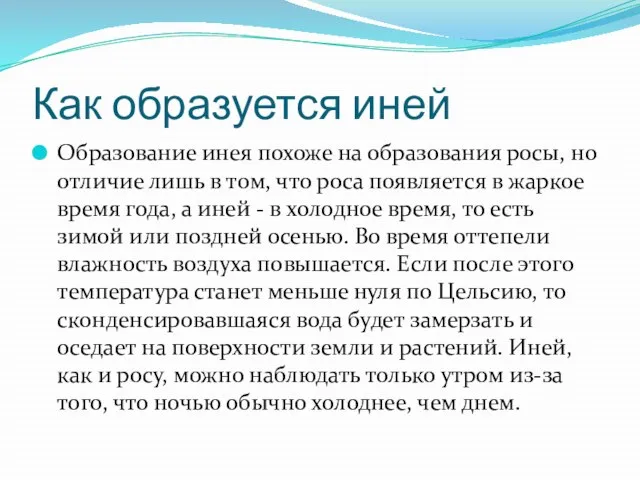 Как образуется иней

Образование инея похоже на образования росы, но отличие лишь в том, что роса появляется в жаркое время года, а иней - в холодное время, то есть зимой или поздней осенью. Во время оттепели влажность воздуха повышается. Если после этого температура станет меньше нуля по Цельсию, то сконденсировавшаяся вода будет замерзать и оседает на поверхности земли и растений. Иней, как и росу, можно наблюдать только утром из-за того, что ночью обычно холоднее, чем днем.